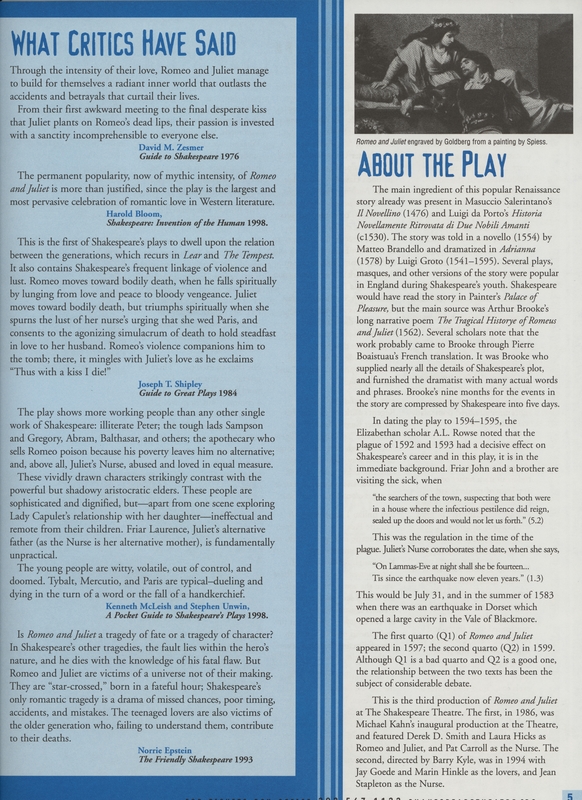 WHAT CRITICS HAVE SAID

Through the intensity of their love, Romeo and Juliet manage to build for themselves a radiant inner world that outlasts the accidents and betrayals that curtail their lives.

From their first awkward meeting to the final desperate kiss that Juliet plants on Romeo's dead lips, their passion is invested with a sanctity incomprehensible to everyone else.

David M. Zesmer
Guide to Shakespeare 1976

The permanent popularity, now of mythic intensity, of Romeo and Juliet is more than justified, since the play is the largest and most pervasive celebration of romantic love in Western literature.

Harold Bloom,
Shakespeare: Invention of the Human 1998.

This is the first of Shakespeare's plays to dwell upon the relation between the generations, which recurs in Lear and The Tempest. It also contains Shakespeare's frequent linkage of violence and lust. Romeo moves toward bodily death, when he falls spiritually by lunging from love and peace to bloody vengeance. Juliet moves toward bodily death, but triumphs spiritually when she spurns the lust of her nurse's urging that she wed Paris, and consents to the agonizing simulacrum of death to hold steadfast in love to her husband. Romeo's violence companions him to the tomb; there, it mingles with Juliet's love as he exclaims "Thus with a kiss I die!"

Joseph T. Shipley
Guide to Great Plays 1984

The play shows more working people than any other single work of Shakespeare: illiterate Peter; the tough lads Sampson and Gregory, Abram, Balthasar, and others; the apothecary who sells Romeo poison because his poverty leaves him no alternative; and, above all, Juliet's Nurse, abused and loved in equal measure.

These vividly drawn characters strikingly contrast with the powerful but shadowy aristocratic elders. These people are sophisticated and dignified, but—apart from one scene exploring Lady Capulet's relationship with her daughter—ineffectual and remote from their children. Friar Laurence, Juliet's alternative father (as the Nurse is her alternative mother), is fundamentally unpractical.

The young people are witty, volatile, out of control, and doomed. Tybalt, Mercutio, and Paris are typical–dueling and dying in the turn of a word or the fall of a handkerchief.

Kenneth McLeish and Stephen Unwin,
A Pocket Guide to Shakespeare's Plays 1998.

Is Romeo and Juliet a tragedy of fate or a tragedy of character? In Shakespeare's other tragedies, the fault lies within the hero's nature, and he dies with the knowledge of his fatal flaw. But Romeo and Juliet are victims of a universe not of their making. They are "star-crossed," born in a fateful hour; Shakespeare's only romantic tragedy is a drama of missed chances, poor timing, accidents, and mistakes. The teenaged lovers are also victims of the older generation who, failing to understand them, contribute to their deaths.

Norrie Epstein
The Friendly Shakespeare 1993

Romeo and Juliet engraved by Goldberg from a painting by Spiess.

ABOUT THE PLAY

The main ingredient of this popular Renaissance story already was present in Masuccio Salerintano's Il Novellino (1476) and Luigi da Porto's Historia Novellamente Ritrovata di Due Nobili Amanti (c1530). The story was told in a novello (1554) by Matteo Brandello and dramatized in Adrianna (1578) by Luigi Groto (1541–1595). Several plays, masques, and other versions of the story were popular in England during Shakespeare's youth. Shakespeare would have read the story in Painter's Palace of Pleasure, but the main source was Arthur Brooke's long narrative poem The Tragical Historye of Romeus and Juliet (1562). Several scholars note that the work probably came to Brooke through Pierre Boaistuau's French translation. It was Brooke who supplied nearly all the details of Shakespeare's plot, and furnished the dramatist with many actual words and phrases. Brooke's nine months for the events in the story are compressed by Shakespeare into five days.

In dating the play to 1594–1595, the Elizabethan scholar A.L. Rowse noted that the plague of 1592 and 1593 had a decisive effect on Shakespeare's career and in this play, it is in the immediate background. Friar John and a brother are visiting the sick, when

"the searchers of the town, suspecting that both were in a house where the infectious pestilence did reign, sealed up the doors and would not let us forth." (5.2)

This was the regulation in the time of the plague. Juliet's Nurse corroborates the date, when she says,

"On Lammas-Eve at night shall she be fourteen...
Tis since the earthquake now eleven years." (1.3)

This would be July 31, and in the summer of 1583 when there was an earthquake in Dorset which opened a large cavity in the Vale of Blackmore.

The first quarto (Q1) of Romeo and Juliet appeared in 1597; the second quarto (Q2) in 1599. Although Q1 is a bad quarto and Q2 is a good one, the relationship between the two texts has been the subject of considerable debate.

This is the third production of Romeo and Juliet at The Shakespeare Theatre. The first, in 1986, was Michael Kahn's inaugural production at the Theatre, and featured Derek D. Smith and Laura Hicks as Romeo and Juliet, and Pat Carroll as the Nurse. The second, directed by Barry Kyle, was in 1994 with Jay Goede and Marin Hinkle as the lovers, and Jean Stapleton as the Nurse.

5